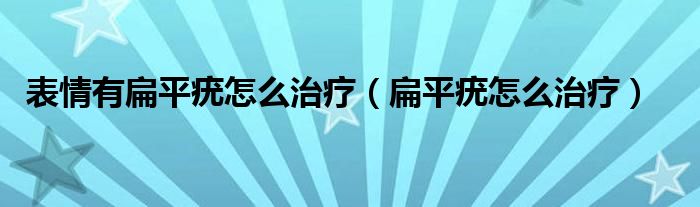 表情有扁平疣怎么治疗（扁平疣怎么治疗）